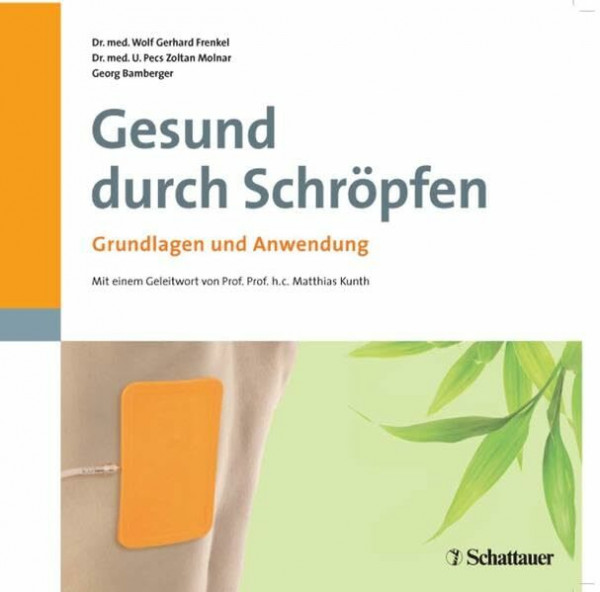 Dr. med. Wolf Gerhard Frenkel
Dr. med. U. Pecs Zoltan Molnar
Georg Bamberger

Gesund durch Schröpfen

Grundlagen und Anwendung

Mit einem Geleitwort von Prof. Prof. h.c. Matthias Kunth

Schattauer